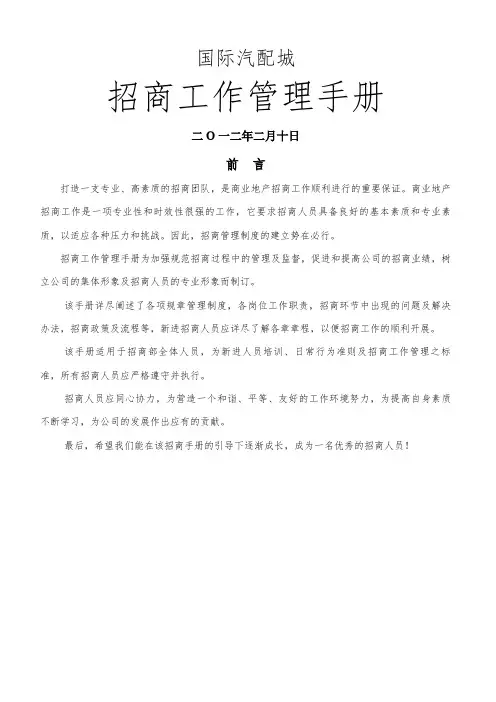 国际汽配城

招商工作管理手册

二〇一二年二月十日

前　言

打造一支专业、高素质的招商团队，是商业地产招商工作顺利进行的重要保证。商业地产招商工作是一项专业性和时效性很强的工作，它要求招商人员具备良好的基本素质和专业素质，以适应各种压力和挑战。因此，招商管理制度的建立势在必行。

招商工作管理手册为加强规范招商过程中的管理及监督，促进和提高公司的招商业绩，树立公司的集体形象及招商人员的专业形象而制订。

该手册详尽阐述了各项规章管理制度，各岗位工作职责，招商环节中出现的问题及解决办法，招商政策及流程等，新进招商人员应详尽了解各章章程，以便招商工作的顺利开展。

该手册适用于招商部全体人员，为新进人员培训、日常行为准则及招商工作管理之标准，所有招商人员应严格遵守并执行。

招商人员应同心协力，为营造一个和谐、平等、友好的工作环境努力，为提高自身素质不断学习，为公司的发展作出应有的贡献。

最后，希望我们能在该招商手册的引导下逐渐成长，成为一名优秀的招商人员！